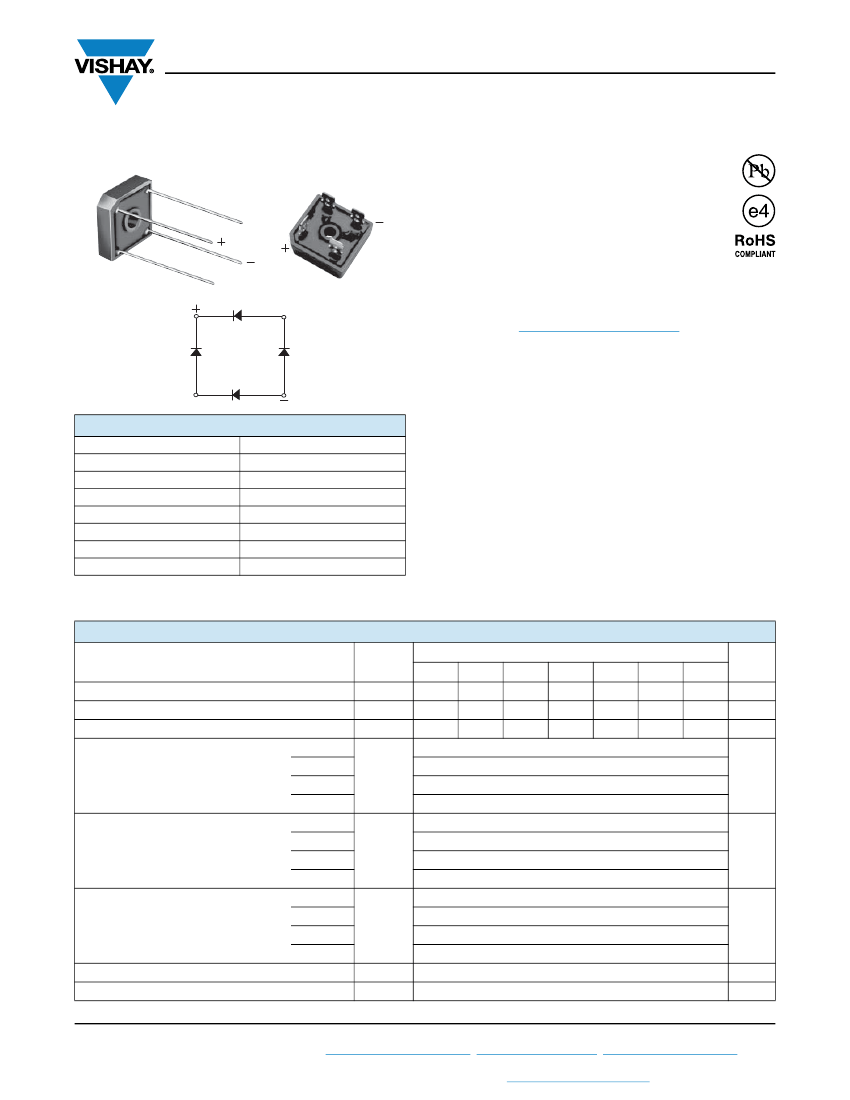 VISHAY.

+
−
+
−

+
−

Pb

e4
RoHS
COMPLIANT